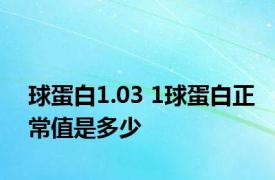 球蛋白1.03 1球蛋白正常值是多少